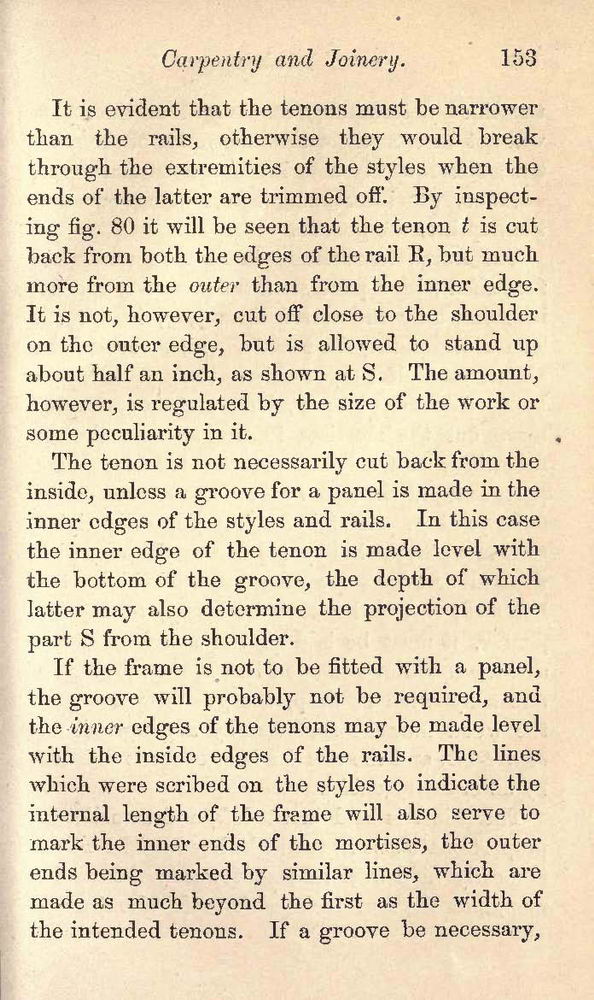 Carpentry and Joinery. 153

It is evident that the tenons must be narrower than the rails, otherwise they would break through the extremities of the styles when the ends of the latter are trimmed off. By inspecting fig. 80 it will be seen that the tenon $t$ is cut back from both the edges of the rail R, but much more from the outer than from the inner edge. It is not, however, cut off close to the shoulder on the outer edge, but is allowed to stand up about half an inch, as shown at S. The amount, however, is regulated by the size of the work or some peculiarity in it.

The tenon is not necessarily cut back from the inside, unless a groove for a panel is made in the inner edges of the styles and rails. In this case the inner edge of the tenon is made level with the bottom of the groove, the depth of which latter may also determine the projection of the part S from the shoulder.

If the frame is not to be fitted with a panel, the groove will probably not be required, and the inner edges of the tenons may be made level with the inside edges of the rails. The lines which were scribed on the styles to indicate the internal length of the frame will also serve to mark the inner ends of the mortises, the outer ends being marked by similar lines, which are made as much beyond the first as the width of the intended tenons. If a groove be necessary,